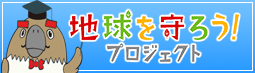 地球を守ろう!
プロジェクト